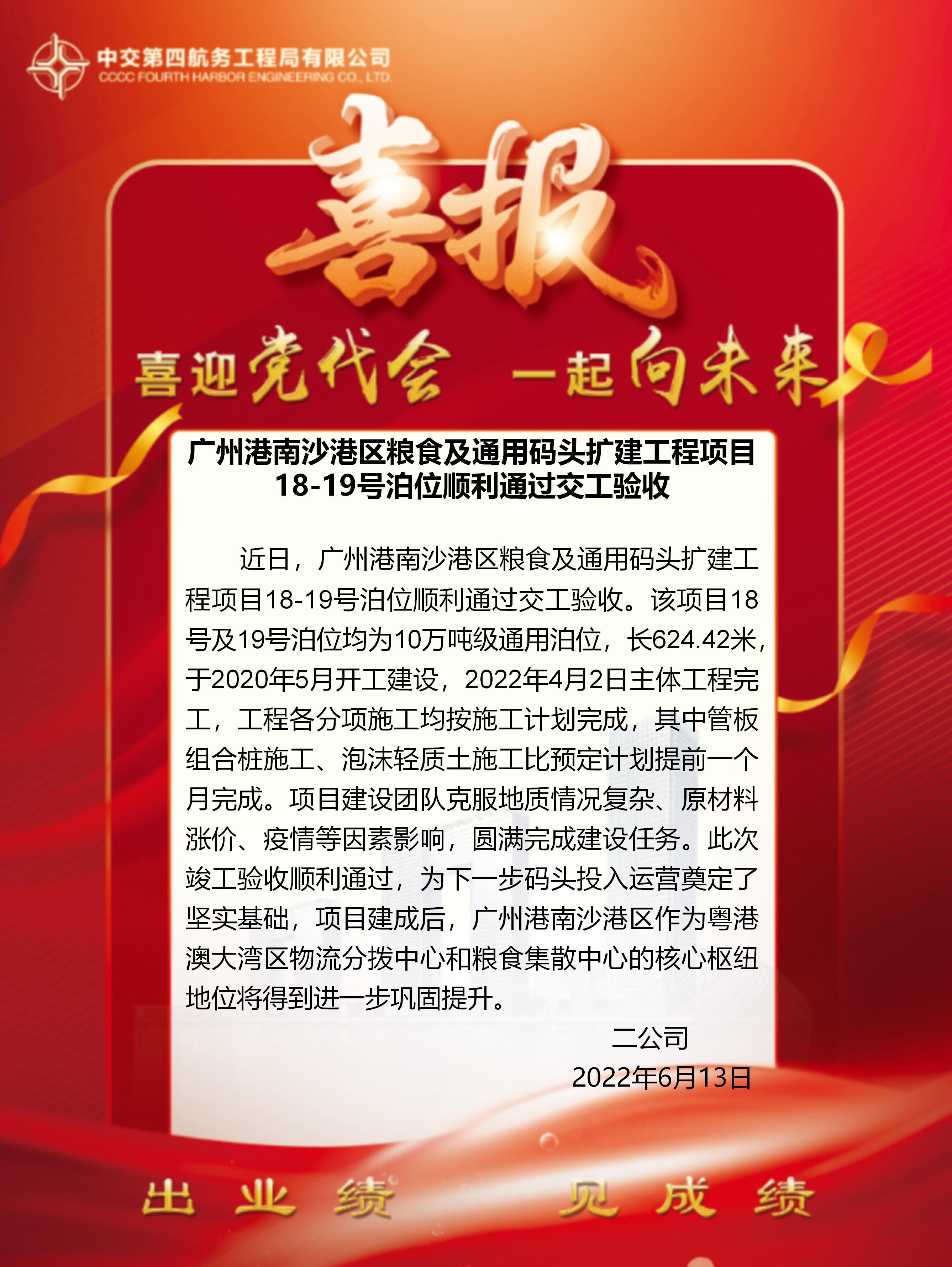 中交第四航务工程局有限公司
CCCC FOURTH HARBOR ENGINEERING CO., LTD.

喜报

喜迎党代会 一起向未来

广州港南沙港区粮食及通用码头扩建工程项目
18-19号泊位顺利通过交工验收

近日，广州港南沙港区粮食及通用码头扩建工程项目18-19号泊位顺利通过交工验收。该项目18号及19号泊位均为10万吨级通用泊位，长624.42米，于2020年5月开工建设，2022年4月2日主体工程完工，工程各分项施工均按施工计划完成，其中管板组合桩施工、泡沫轻质土施工比预定计划提前一个月完成。项目建设团队克服地质情况复杂、原材料涨价、疫情等因素影响，圆满完成建设任务。此次竣工验收顺利通过，为下一步码头投入运营奠定了坚实基础，项目建成后，广州港南沙港区作为粤港澳大湾区物流分拨中心和粮食集散中心的核心枢纽地位将得到进一步巩固提升。

二公司
2022年6月13日

出业绩 见成绩